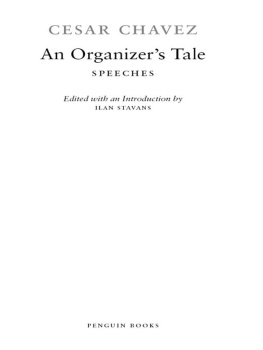 CESAR CHAVEZ

An Organizer's Tale

SPEECHES

Edited with an Introduction by
ILAN STAVANS

PENGUIN BOOKS